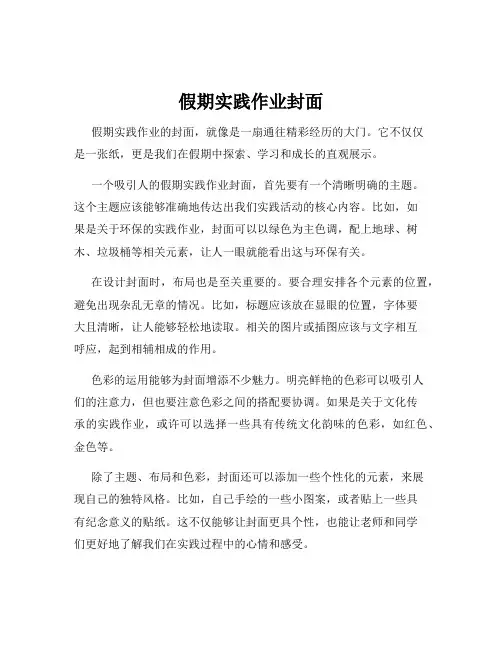 假期实践作业封面

假期实践作业的封面，就像是一扇通往精彩经历的大门。它不仅仅是一张纸，更是我们在假期中探索、学习和成长的直观展示。

一个吸引人的假期实践作业封面，首先要有一个清晰明确的主题。这个主题应该能够准确地传达出我们实践活动的核心内容。比如，如果是关于环保的实践作业，封面可以以绿色为主色调，配上地球、树木、垃圾桶等相关元素，让人一眼就能看出这与环保有关。

在设计封面时，布局也是至关重要的。要合理安排各个元素的位置，避免出现杂乱无章的情况。比如，标题应该放在显眼的位置，字体要大且清晰，让人能够轻松地读取。相关的图片或插图应该与文字相互呼应，起到相辅相成的作用。

色彩的运用能够为封面增添不少魅力。明亮鲜艳的色彩可以吸引人们的注意力，但也要注意色彩之间的搭配要协调。如果是关于文化传承的实践作业，或许可以选择一些具有传统文化韵味的色彩，如红色、金色等。

除了主题、布局和色彩，封面还可以添加一些个性化的元素，来展现自己的独特风格。比如，自己手绘的一些小图案，或者贴上一些具有纪念意义的贴纸。这不仅能够让封面更具个性，也能让老师和同学们更好地了解我们在实践过程中的心情和感受。